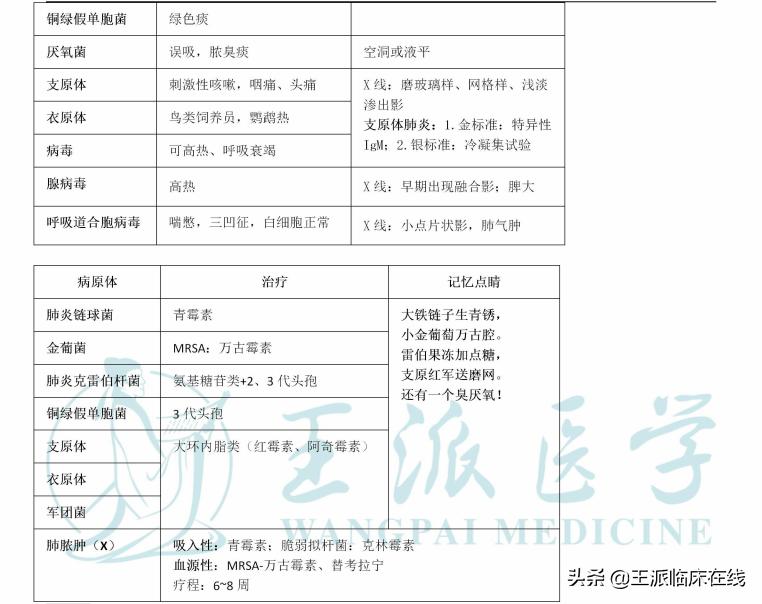 | 铜绿假单胞菌 | 绿色痰 | |
|---|---|---|
| 厌氧菌 | 误吸，脓臭痰 | 空洞或液平 |
| 支原体 | 刺激性咳嗽，咽痛、头痛 | X 线：磨玻璃样、网格样、浅淡渗出影 支原体肺炎：1. 金标准：特异性 IgM；2. 银标准：冷凝集试验 |
| 衣原体 | 鸟类饲养员，鹦鹉热 | |
| 病毒 | 可高热、呼吸衰竭 | |
| 腺病毒 | 高热 | X 线：早期出现融合影；脾大 |
| 呼吸道合胞病毒 | 喘憋，三凹征，白细胞正常 | X 线：小点片状影，肺气肿 |

| 病原体 | 治疗 | 记忆点睛 |
|---|---|---|
| 肺炎链球菌 | 青霉素 | 大铁链子生青锈，小金葡萄万古腔。雷伯果冻加点糖，支原红军送磨网。还有一个臭厌氧！ |
| 金葡菌 | MRSA：万古霉素 | |
| 肺炎克雷伯杆菌 | 氨基糖苷类+2、3 代头孢 | |
| 铜绿假单胞菌 | 3 代头孢 | |
| 支原体 | 大环内脂类（红霉素、阿奇霉素） | |
| 衣原体 | | |
| 军团菌 | | |
| 肺脓肿（X） | 吸入性：青霉素；脆弱拟杆菌：克林霉素 血源性：MRSA-万古霉素、替考拉宁 疗程：6~8 周 | |

王派医学
WANGPAI MEDICINE
头条 @王派临床在线